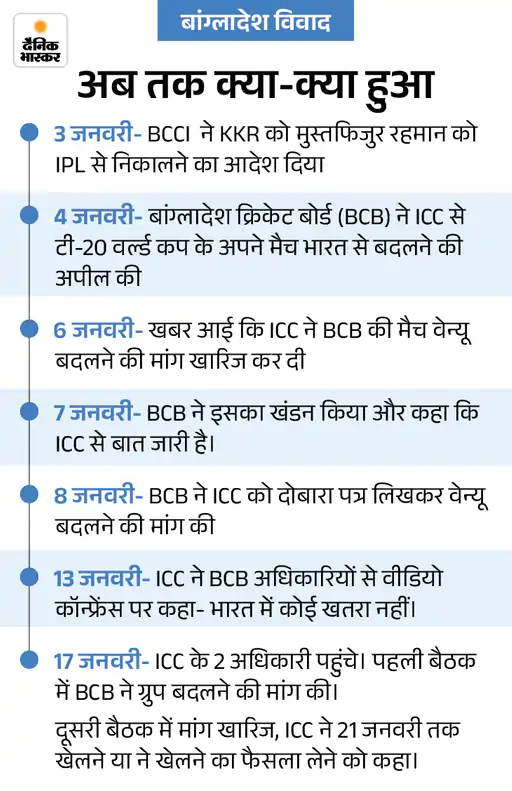 दैनिक भास्कर

बांग्लादेश विवाद

अब तक क्या-क्या हुआ

3 जनवरी- BCCI ने KKR को मुस्तफिजुर रहमान को IPL से निकालने का आदेश दिया

4 जनवरी- बांग्लादेश क्रिकेट बोर्ड (BCB) ने ICC से टी-20 वर्ल्ड कप के अपने मैच भारत से बदलने की अपील की

6 जनवरी- खबर आई कि ICC ने BCB की मैच वेन्यू बदलने की मांग खारिज कर दी

7 जनवरी- BCB ने इसका खंडन किया और कहा कि ICC से बात जारी है।

8 जनवरी- BCB ने ICC को दोबारा पत्र लिखकर वेन्यू बदलने की मांग की

13 जनवरी- ICC ने BCB अधिकारियों से वीडियो कॉन्फ्रेंस पर कहा- भारत में कोई खतरा नहीं।

17 जनवरी- ICC के 2 अधिकारी पहुंचे। पहली बैठक में BCB ने ग्रुप बदलने की मांग की।

दूसरी बैठक में मांग खारिज, ICC ने 21 जनवरी तक खेलने या ने खेलने का फैसला लेने को कहा।